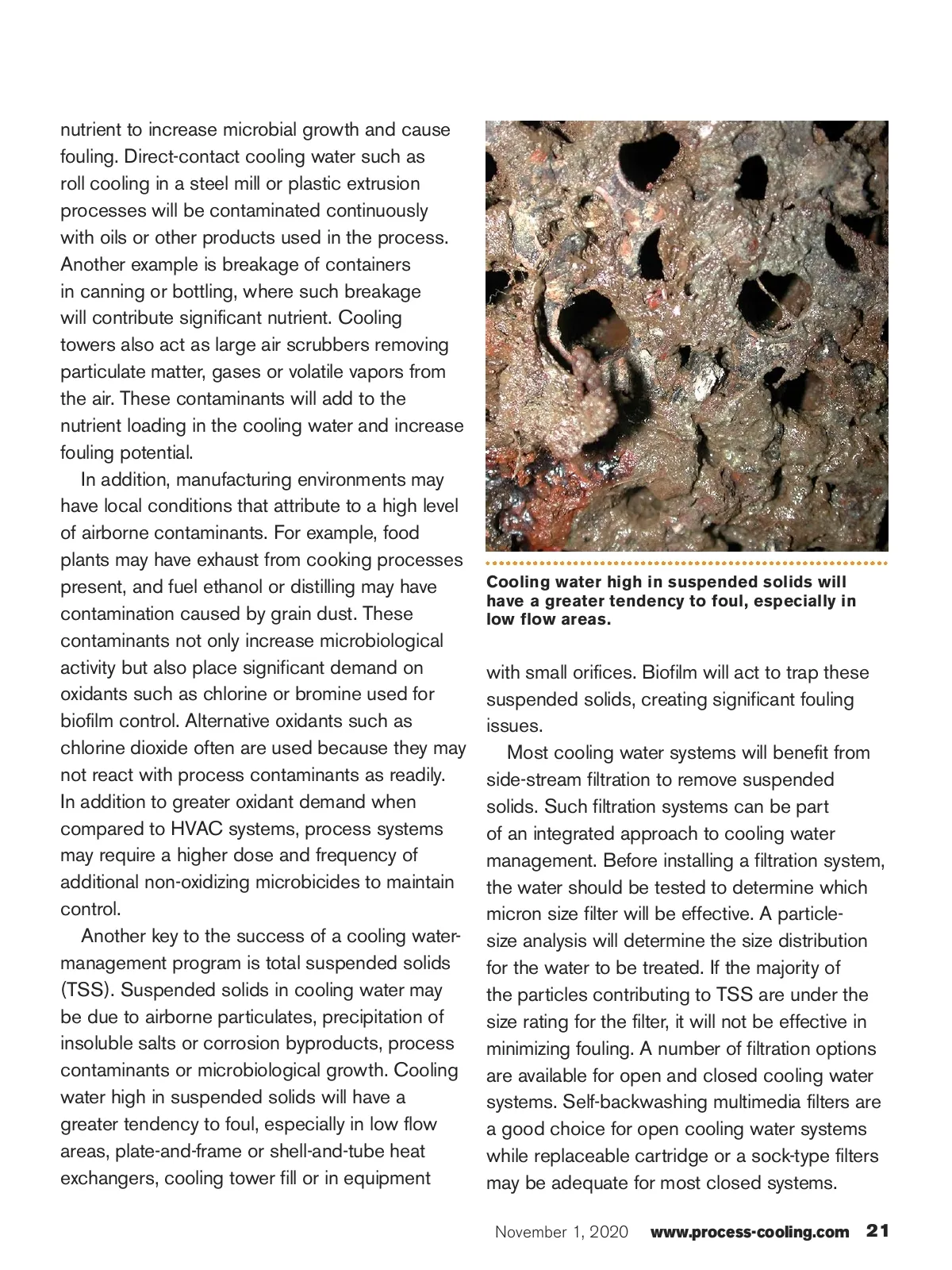 nutrient to increase microbial growth and cause fouling. Direct-contact cooling water such as roll cooling in a steel mill or plastic extrusion processes will be contaminated continuously with oils or other products used in the process. Another example is breakage of containers in canning or bottling, where such breakage will contribute significant nutrient. Cooling towers also act as large air scrubbers removing particulate matter, gases or volatile vapors from the air. These contaminants will add to the nutrient loading in the cooling water and increase fouling potential.

In addition, manufacturing environments may have local conditions that attribute to a high level of airborne contaminants. For example, food plants may have exhaust from cooking processes present, and fuel ethanol or distilling may have contamination caused by grain dust. These contaminants not only increase microbiological activity but also place significant demand on oxidants such as chlorine or bromine used for biofilm control. Alternative oxidants such as chlorine dioxide often are used because they may not react with process contaminants as readily. In addition to greater oxidant demand when compared to HVAC systems, process systems may require a higher dose and frequency of additional non-oxidizing microbicides to maintain control.

Another key to the success of a cooling water-management program is total suspended solids (TSS). Suspended solids in cooling water may be due to airborne particulates, precipitation of insoluble salts or corrosion byproducts, process contaminants or microbiological growth. Cooling water high in suspended solids will have a greater tendency to foul, especially in low flow areas, plate-and-frame or shell-and-tube heat exchangers, cooling tower fill or in equipment

Cooling water high in suspended solids will have a greater tendency to foul, especially in low flow areas.

with small orifices. Biofilm will act to trap these suspended solids, creating significant fouling issues.

Most cooling water systems will benefit from side-stream filtration to remove suspended solids. Such filtration systems can be part of an integrated approach to cooling water management. Before installing a filtration system, the water should be tested to determine which micron size filter will be effective. A particle-size analysis will determine the size distribution for the water to be treated. If the majority of the particles contributing to TSS are under the size rating for the filter, it will not be effective in minimizing fouling. A number of filtration options are available for open and closed cooling water systems. Self-backwashing multimedia filters are a good choice for open cooling water systems while replaceable cartridge or a sock-type filters may be adequate for most closed systems.

November 1, 2020 www.process-cooling.com 21